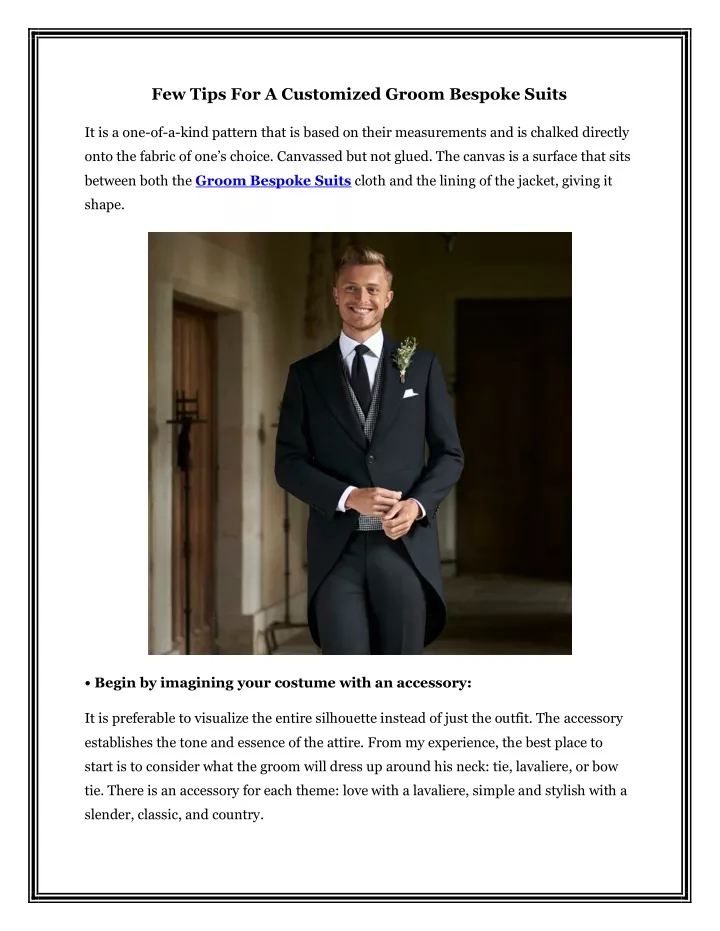 Few Tips For A Customized Groom Bespoke Suits

It is a one-of-a-kind pattern that is based on their measurements and is chalked directly onto the fabric of one's choice. Canvassed but not glued. The canvas is a surface that sits between both the Groom Bespoke Suits cloth and the lining of the jacket, giving it shape.

• Begin by imagining your costume with an accessory:

It is preferable to visualize the entire silhouette instead of just the outfit. The accessory establishes the tone and essence of the attire. From my experience, the best place to start is to consider what the groom will dress up around his neck: tie, lavaliere, or bow tie. There is an accessory for each theme: love with a lavaliere, simple and stylish with a slender, classic, and country.